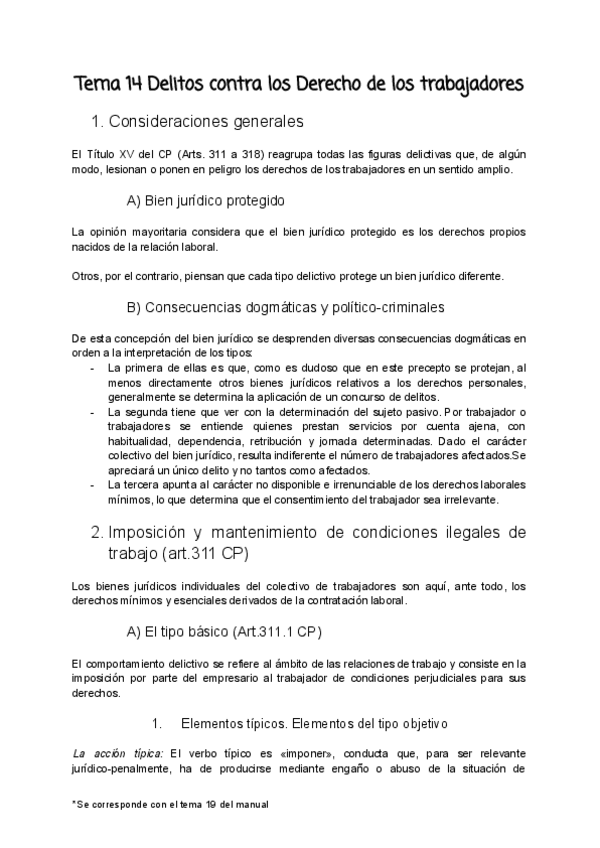 Tema 14 Delitos contra los Derecho de los trabajadores

1. Consideraciones generales

El Título XV del CP (Arts. 311 a 318) reagrupa todas las figuras delictivas que, de algún modo, lesionan o ponen en peligro los derechos de los trabajadores en un sentido amplio.

A) Bien jurídico protegido

La opinión mayoritaria considera que el bien jurídico protegido es los derechos propios nacidos de la relación laboral.

Otros, por el contrario, piensan que cada tipo delictivo protege un bien jurídico diferente.

B) Consecuencias dogmáticas y político-criminales

De esta concepción del bien jurídico se desprenden diversas consecuencias dogmáticas en orden a la interpretación de los tipos:
- La primera de ellas es que, como es dudoso que en este precepto se protejan, al menos directamente otros bienes jurídicos relativos a los derechos personales, generalmente se determina la aplicación de un concurso de delitos.
- La segunda tiene que ver con la determinación del sujeto pasivo. Por trabajador o trabajadores se entiende quienes prestan servicios por cuenta ajena, con habitualidad, dependencia, retribución y jornada determinadas. Dado el carácter colectivo del bien jurídico, resulta indiferente el número de trabajadores afectados.Se apreciará un único delito y no tantos como afectados.
- La tercera apunta al carácter no disponible e irrenunciable de los derechos laborales mínimos, lo que determina que el consentimiento del trabajador sea irrelevante.

2. Imposición y mantenimiento de condiciones ilegales de trabajo (art.311 CP)

Los bienes jurídicos individuales del colectivo de trabajadores son aquí, ante todo, los derechos mínimos y esenciales derivados de la contratación laboral.

A) El tipo básico (Art.311.1 CP)

El comportamiento delictivo se refiere al ámbito de las relaciones de trabajo y consiste en la imposición por parte del empresario al trabajador de condiciones perjudiciales para sus derechos.

1. Elementos típicos. Elementos del tipo objetivo

La acción típica: El verbo típico es «imponer», conducta que, para ser relevante jurídico-penalmente, ha de producirse mediante engaño o abuso de la situación de

*Se corresponde con el tema 19 del manual